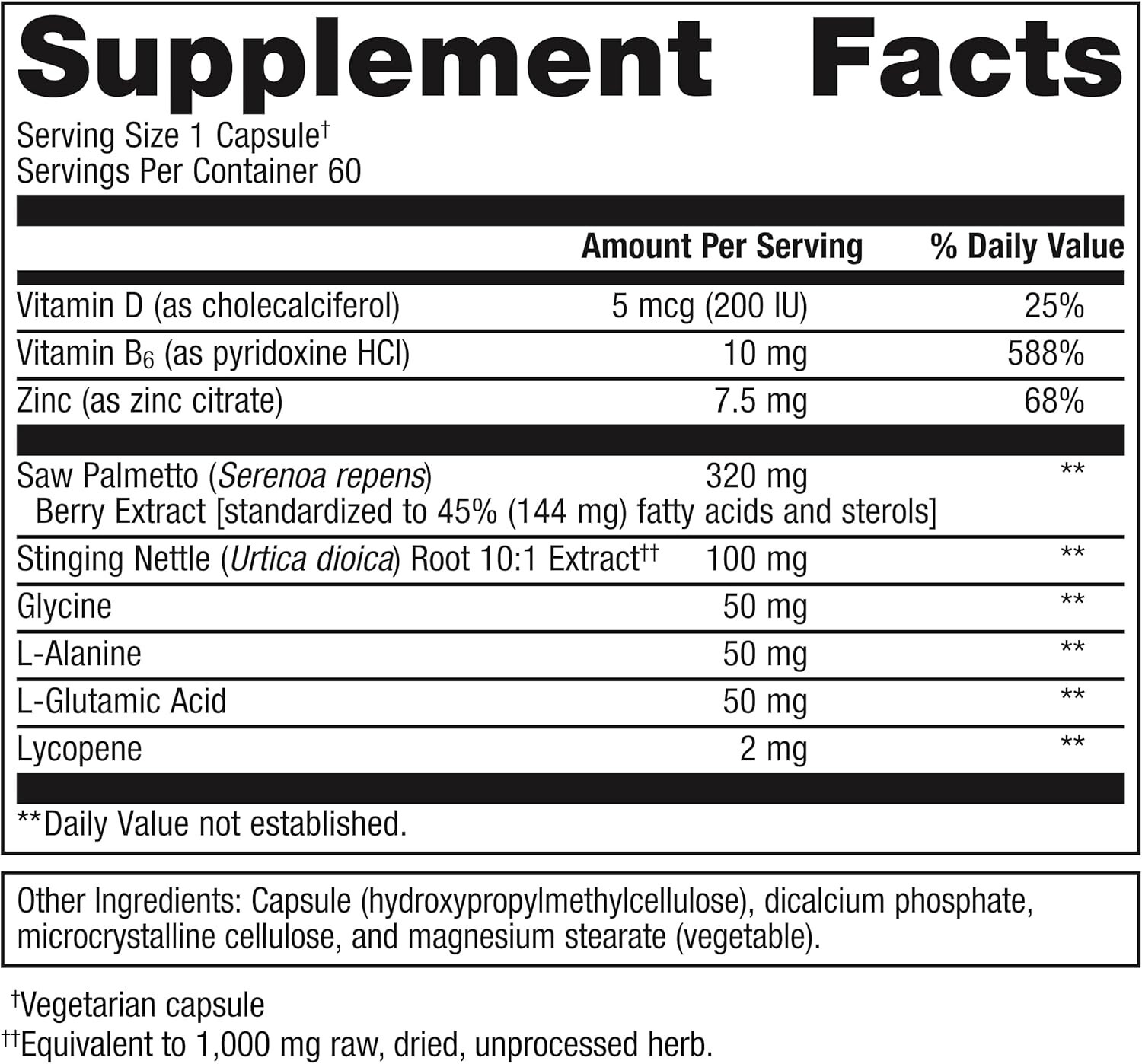 Supplement Facts

Serving Size 1 Capsule$^{†}$
Servings Per Container 60

|  | Amount Per Serving | % Daily Value |
|---|---|---|
| Vitamin D (as cholecalciferol) | 5 mcg (200 IU) | 25% |
| Vitamin $B_6$ (as pyridoxine HCl) | 10 mg | 588% |
| Zinc (as zinc citrate) | 7.5 mg | 68% |
| Saw Palmetto (Serenoa repens) Berry Extract [standardized to 45% (144 mg) fatty acids and sterols] | 320 mg | ** |
| Stinging Nettle (Urtica dioica) Root 10:1 Extract$^{††}$ | 100 mg | ** |
| Glycine | 50 mg | ** |
| L-Alanine | 50 mg | ** |
| L-Glutamic Acid | 50 mg | ** |
| Lycopene | 2 mg | ** |

**Daily Value not established.

Other Ingredients: Capsule (hydroxypropylmethylcellulose), dicalcium phosphate, microcrystalline cellulose, and magnesium stearate (vegetable).

$^{†}$Vegetarian capsule
$^{††}$Equivalent to 1,000 mg raw, dried, unprocessed herb.